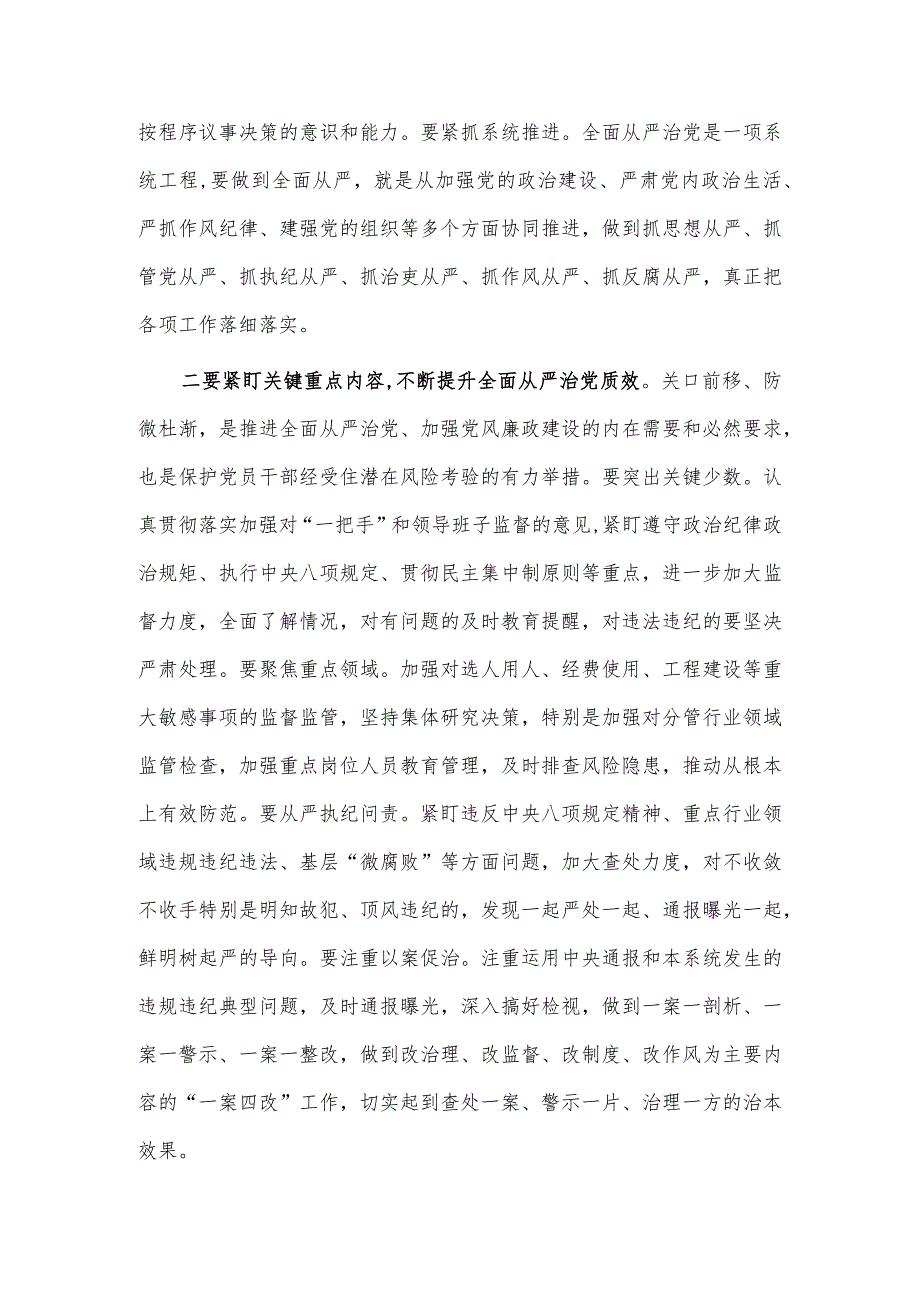 按程序议事决策的意识和能力。要紧抓系统推进。全面从严治党是一项系统工程，要做到全面从严，就是从加强党的政治建设、严肃党内政治生活、严抓作风纪律、建强党的组织等多个方面协同推进，做到抓思想从严、抓管党从严、抓执纪从严、抓治吏从严、抓作风从严、抓反腐从严，真正把各项工作落细落实。

二要紧盯关键重点内容，不断提升全面从严治党质效。关口前移、防微杜渐，是推进全面从严治党、加强党风廉政建设的内在需要和必然要求，也是保护党员干部经受住潜在风险考验的有力举措。要突出关键少数。认真贯彻落实加强对“一把手”和领导班子监督的意见，紧盯遵守政治纪律政治规矩、执行中央八项规定、贯彻民主集中制原则等重点，进一步加大监督力度，全面了解情况，对有问题的及时教育提醒，对违法违纪的要坚决严肃处理。要聚焦重点领域。加强对选人用人、经费使用、工程建设等重大敏感事项的监督监管，坚持集体研究决策，特别是加强对分管行业领域监管检查，加强重点岗位人员教育管理，及时排查风险隐患，推动从根本上有效防范。要从严执纪问责。紧盯违反中央八项规定精神、重点行业领域违规违纪违法、基层“微腐败”等方面问题，加大查处力度，对不收敛不收手特别是明知故犯、顶风违纪的，发现一起严处一起、通报曝光一起，鲜明树起严的导向。要注重以案促治。注重运用中央通报和本系统发生的违规违纪典型问题，及时通报曝光，深入搞好检视，做到一案一剖析、一案一警示、一案一整改，做到改治理、改监督、改制度、改作风为主要内容的“一案四改”工作，切实起到查处一案、警示一片、治理一方的治本效果。